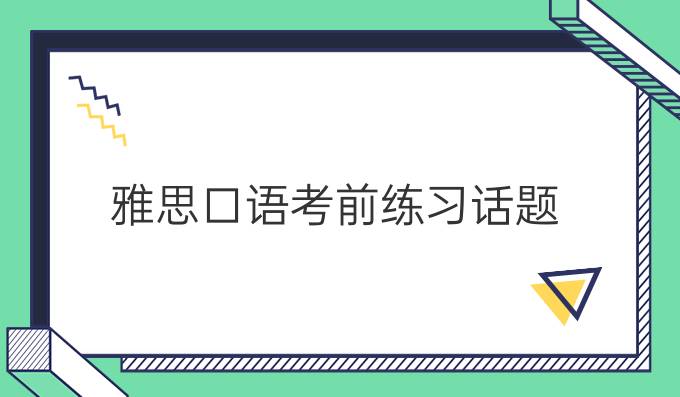 雅思口语考前练习话题